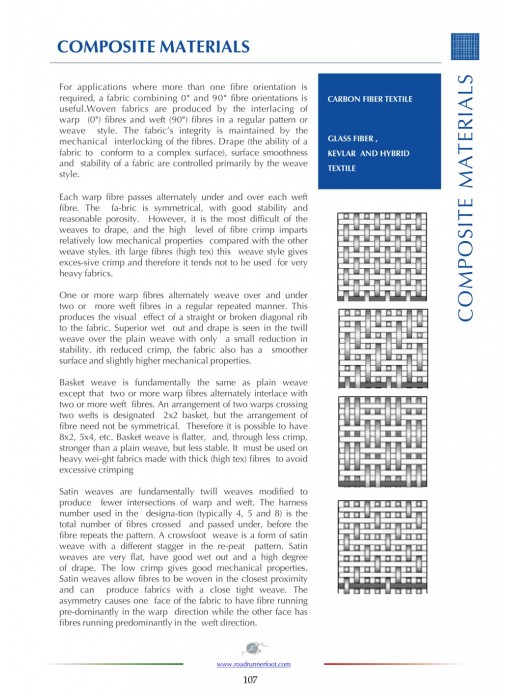 COMPOSITE MATERIALS

For applications where more than one fibre orientation is required, a fabric combining 0° and 90° fibre orientations is useful.Woven fabrics are produced by the interlacing of warp (0°) fibres and weft (90°) fibres in a regular pattern or weave style. The fabric's integrity is maintained by the mechanical interlocking of the fibres. Drape (the ability of a fabric to conform to a complex surface), surface smoothness and stability of a fabric are controlled primarily by the weave style.

Each warp fibre passes alternately under and over each weft fibre. The fa-bric is symmetrical, with good stability and reasonable porosity. However, it is the most difficult of the weaves to drape, and the high level of fibre crimp imparts relatively low mechanical properties compared with the other weave styles. ith large fibres (high tex) this weave style gives exces-sive crimp and therefore it tends not to be used for very heavy fabrics.

One or more warp fibres alternately weave over and under two or more weft fibres in a regular repeated manner. This produces the visual effect of a straight or broken diagonal rib to the fabric. Superior wet out and drape is seen in the twill weave over the plain weave with only a small reduction in stability. ith reduced crimp, the fabric also has a smoother surface and slightly higher mechanical properties.

Basket weave is fundamentally the same as plain weave except that two or more warp fibres alternately interlace with two or more weft fibres. An arrangement of two warps crossing two wefts is designated 2x2 basket, but the arrangement of fibre need not be symmetrical. Therefore it is possible to have 8x2, 5x4, etc. Basket weave is flatter, and, through less crimp, stronger than a plain weave, but less stable. It must be used on heavy wei-ght fabrics made with thick (high tex) fibres to avoid excessive crimping

Satin weaves are fundamentally twill weaves modified to produce fewer intersections of warp and weft. The harness number used in the designa-tion (typically 4, 5 and 8) is the total number of fibres crossed and passed under, before the fibre repeats the pattern. A crowsfoot weave is a form of satin weave with a different stagger in the re-peat pattern. Satin weaves are very flat, have good wet out and a high degree of drape. The low crimp gives good mechanical properties. Satin weaves allow fibres to be woven in the closest proximity and can produce fabrics with a close tight weave. The asymmetry causes one face of the fabric to have fibre running pre-dominantly in the warp direction while the other face has fibres running predominantly in the weft direction.

CARBON FIBER TEXTILE

GLASS FIBER , KEVLAR AND HYBRID TEXTILE

COMPOSITE MATERIALS

www.roadrunnerfoot.com

107